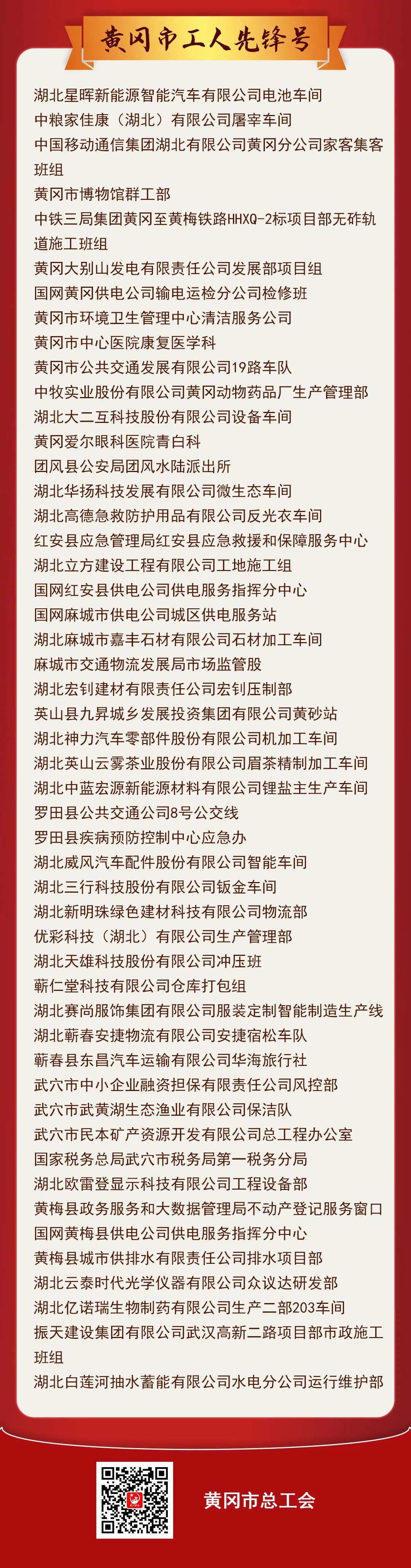 黄冈市工人先锋号

湖北星晖新能源智能汽车有限公司电池车间
中粮家佳康（湖北）有限公司屠宰车间
中国移动通信集团湖北有限公司黄冈分公司家客集客班组
黄冈市博物馆群工部
中铁三局集团黄冈至黄梅铁路HHXQ-2标项目部无砟轨道施工班组
黄冈大别山发电有限责任公司发展部项目组
国网黄冈供电公司输电运检分公司检修班
黄冈市环境卫生管理中心清洁服务公司
黄冈市中心医院康复医学科
黄冈市公共交通发展有限公司19路车队
中牧实业股份有限公司黄冈动物药品厂生产管理部
湖北大二互科技股份有限公司设备车间
黄冈爱尔眼科医院青白科
团风县公安局团风水陆派出所
湖北华扬科技发展有限公司微生态车间
湖北高德急救防护用品有限公司反光衣车间
红安县应急管理局红安县应急救援和保障服务中心
湖北立方建设工程有限公司工地施工组
国网红安县供电公司供电服务指挥分中心
国网麻城市供电公司城区供电服务站
湖北麻城市嘉丰石材有限公司石材加工车间
麻城市交通物流发展局市场监管股
湖北宏钊建材有限责任公司宏钊压制部
英山县九昇城乡发展投资集团有限公司黄砂站
湖北神力汽车零部件股份有限公司机加工车间
湖北英山云雾茶业股份有限公司眉茶精制加工车间
湖北中蓝宏源新能源材料有限公司锂盐主生产车间
罗田县公共交通公司8号公交线
罗田县疾病预防控制中心应急办
湖北威风汽车配件股份有限公司智能车间
湖北三行科技股份有限公司钣金车间
湖北新明珠绿色建材科技有限公司物流部
优彩科技（湖北）有限公司生产管理部
湖北天雄科技股份有限公司冲压班
蕲仁堂科技有限公司仓库打包组
湖北赛尚服饰集团有限公司服装定制智能制造生产线
湖北蕲春安捷物流有限公司安捷宿松车队
蕲春县东昌汽车运输有限公司华海旅行社
武穴市中小企业融资担保有限责任公司风控部
武穴市武黄湖生态渔业有限公司保洁队
武穴市民本矿产资源开发有限公司总工程办公室
国家税务总局武穴市税务局第一税务分局
湖北欧雷登显示科技有限公司工程设备部
黄梅县政务服务和大数据管理局不动产登记服务窗口
国网黄梅县供电公司供电服务指挥分中心
黄梅县城市供排水有限责任公司排水项目部
湖北云泰时代光学仪器有限公司众议达研发部
湖北亿诺瑞生物制药有限公司生产二部203车间
振天建设集团有限公司武汉高新二路项目部市政施工班组
湖北白莲河抽水蓄能有限公司水电分公司运行维护部

黄冈市总工会